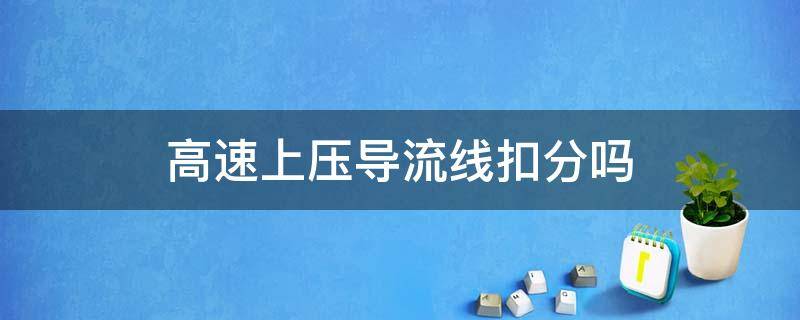 高速上压导流线扣分吗